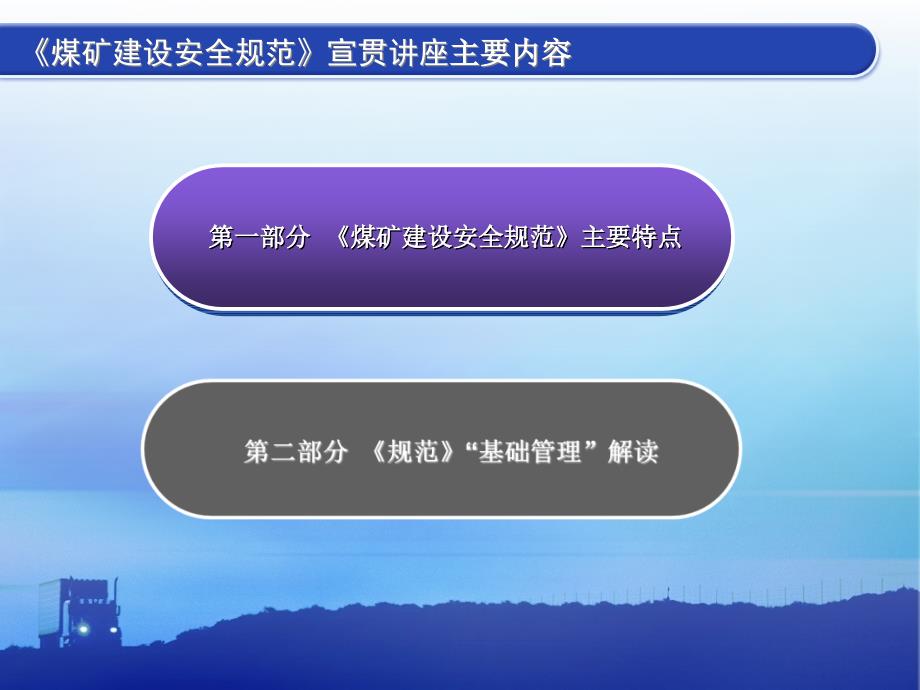 《煤矿建设安全规范》宣贯讲座主要内容

第一部分 《煤矿建设安全规范》主要特点

第二部分 《规范》“基础管理”解读